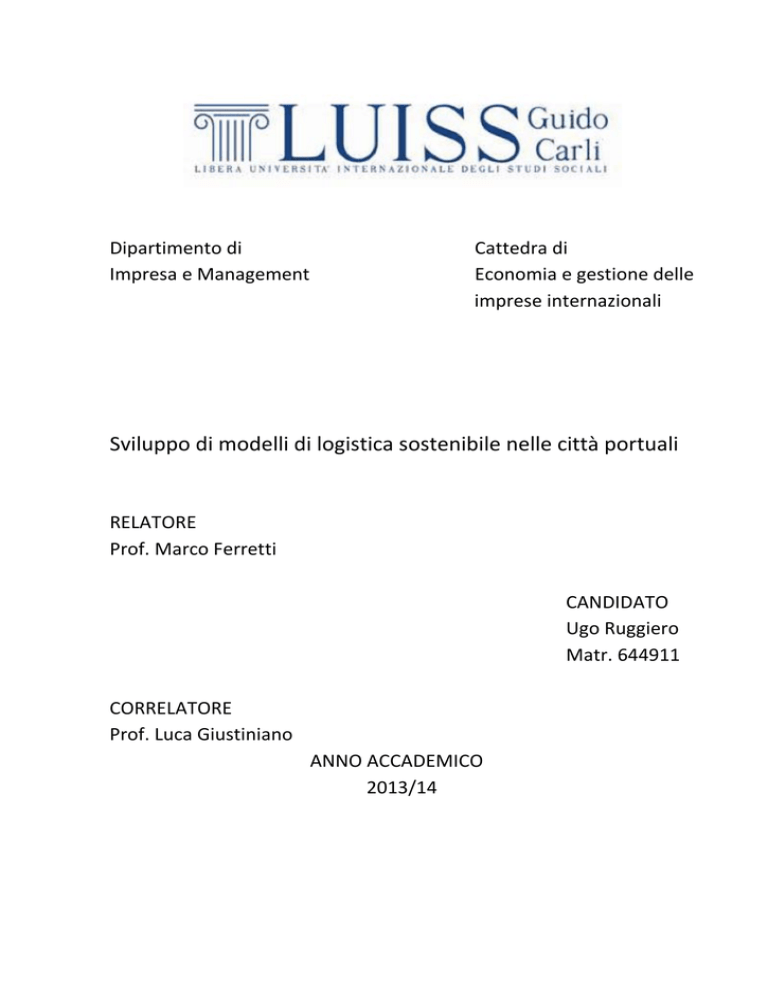 LUISS Guido Carli
LIBERA UNIVERSITA' INTERNAZIONALE DEGLI STUDI SOCIALI

Dipartimento di
Impresa e Management

Cattedra di
Economia e gestione delle imprese internazionali

Sviluppo di modelli di logistica sostenibile nelle città portuali

RELATORE
Prof. Marco Ferretti

CANDIDATO
Ugo Ruggiero
Matr. 644911

CORRELATORE
Prof. Luca Giustiniano

ANNO ACCADEMICO
2013/14